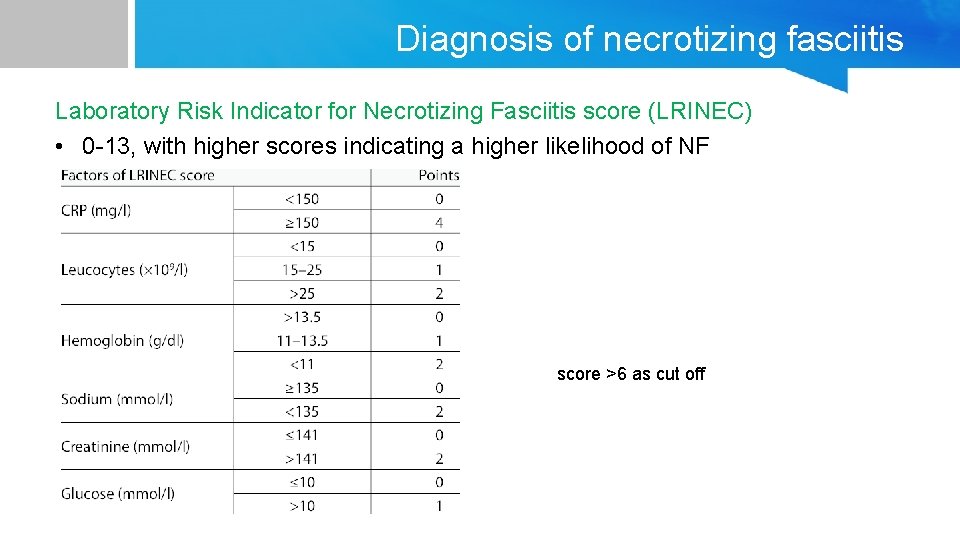 Diagnosis of necrotizing fasciitis

Laboratory Risk Indicator for Necrotizing Fasciitis score (LRINEC)

• 0-13, with higher scores indicating a higher likelihood of NF

| Factors of LRINEC score | | Points |
|---|---|---|
| CRP (mg/l) | <150 | 0 |
| | ≥150 | 4 |
| Leucocytes ($\times 10^9$/l) | <15 | 0 |
| | 15–25 | 1 |
| | >25 | 2 |
| Hemoglobin (g/dl) | >13.5 | 0 |
| | 11–13.5 | 1 |
| | <11 | 2 |
| Sodium (mmol/l) | ≥135 | 0 |
| | <135 | 2 |
| Creatinine (mmol/l) | ≤141 | 0 |
| | >141 | 2 |
| Glucose (mmol/l) | ≤10 | 0 |
| | >10 | 1 |

score >6 as cut off